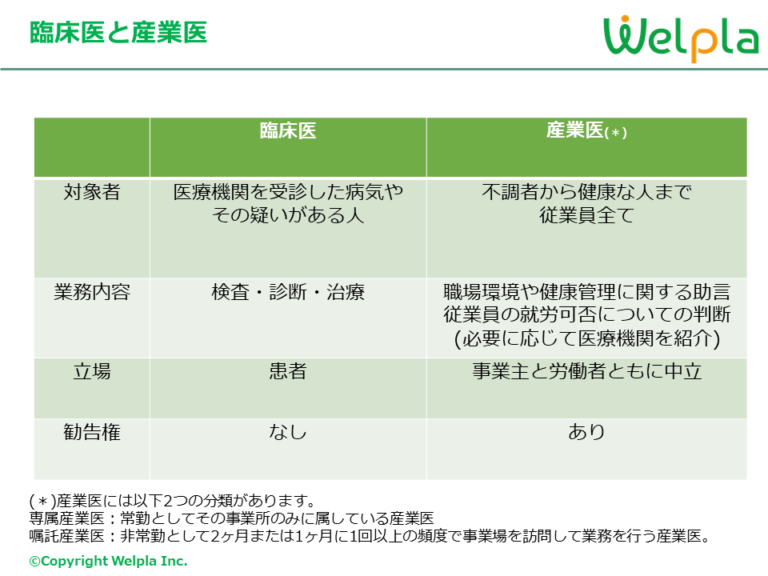 臨床医と産業医

Welpla

| | 臨床医 | 産業医(＊) |
|---|---|---|
| 対象者 | 医療機関を受診した病気やその疑いがある人 | 不調者から健康な人まで従業員全て |
| 業務内容 | 検査・診断・治療 | 職場環境や健康管理に関する助言 従業員の就労可否についての判断 (必要に応じて医療機関を紹介) |
| 立場 | 患者 | 事業主と労働者ともに中立 |
| 勧告権 | なし | あり |

(＊)産業医には以下2つの分類があります。
専属産業医：常勤としてその事業所のみに属している産業医
嘱託産業医：非常勤として2ヶ月または1ヶ月に1回以上の頻度で事業場を訪問して業務を行う産業医。

©Copyright Welpla Inc.